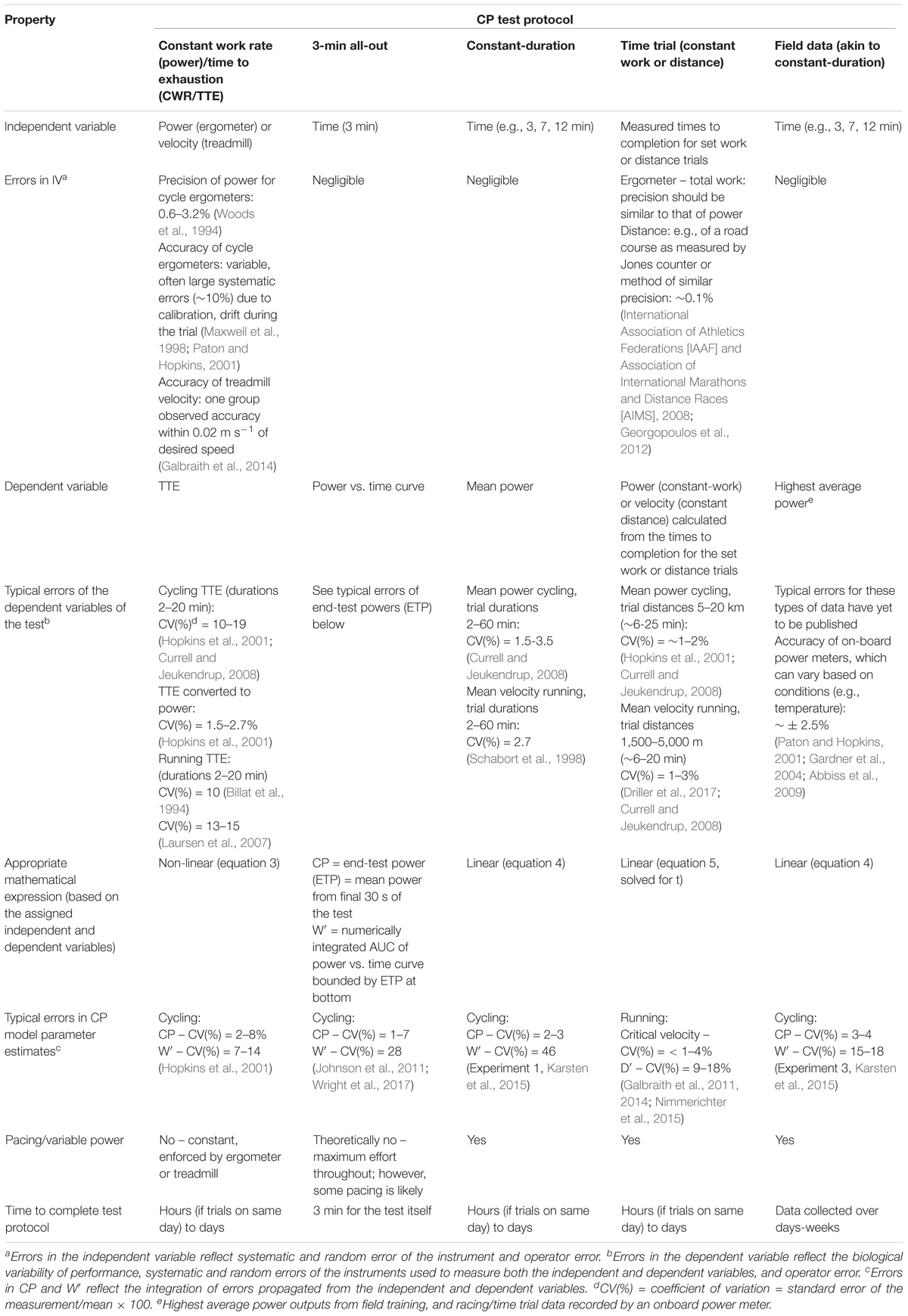 | Property | CP test protocol | | | | |
|---|---|---|---|---|---|
| | Constant work rate (power)/time to exhaustion (CWR/TTE) | 3-min all-out | Constant-duration | Time trial (constant work or distance) | Field data (akin to constant-duration) |
| Independent variable | Power (ergometer) or velocity (treadmill) | Time (3 min) | Time (e.g., 3, 7, 12 min) | Measured times to completion for set work or distance trials | Time (e.g., 3, 7, 12 min) |
| Errors in IV$^a$ | Precision of power for cycle ergometers: 0.6–3.2% (Woods et al., 1994) Accuracy of cycle ergometers: variable, often large systematic errors (∼10%) due to calibration, drift during the trial (Maxwell et al., 1998; Paton and Hopkins, 2001) Accuracy of treadmill velocity: one group observed accuracy within 0.02 m s$^{-1}$ of desired speed (Galbraith et al., 2014) | Negligible | Negligible | Ergometer – total work: precision should be similar to that of power Distance: e.g., of a road course as measured by Jones counter or method of similar precision: ∼0.1% (International Association of Athletics Federations [IAAF] and Association of International Marathons and Distance Races [AIMS], 2008; Georgopoulos et al., 2012) | Negligible |
| Dependent variable | TTE | Power vs. time curve | Mean power | Power (constant-work) or velocity (constant distance) calculated from the times to completion for the set work or distance trials | Highest average power$^e$ |
| Typical errors of the dependent variables of the test$^b$ | Cycling TTE (durations 2–20 min): CV(%)$^d$ = 10–19 (Hopkins et al., 2001; Currell and Jeukendrup, 2008) TTE converted to power: CV(%) = 1.5–2.7% (Hopkins et al., 2001) Running TTE: (durations 2–20 min) CV(%) = 10 (Billat et al., 1994) CV(%) = 13–15 (Laursen et al., 2007) | See typical errors of end-test powers (ETP) below | Mean power cycling, trial durations 2–60 min: CV(%) = 1.5-3.5 (Currell and Jeukendrup, 2008) Mean velocity running, trial durations 2–60 min: CV(%) = 2.7 (Schabort et al., 1998) | Mean power cycling, trial distances 5–20 km (∼6-25 min): CV(%) = ∼1–2% (Hopkins et al., 2001; Currell and Jeukendrup, 2008) Mean velocity running, trial distances 1,500–5,000 m (∼6–20 min) CV(%) = 1–3% (Driller et al., 2017; Currell and Jeukendrup, 2008) | Typical errors for these types of data have yet to be published Accuracy of on-board power meters, which can vary based on conditions (e.g., temperature): ∼ ± 2.5% (Paton and Hopkins, 2001; Gardner et al., 2004; Abbiss et al., 2009) |
| Appropriate mathematical expression (based on the assigned independent and dependent variables) | Non-linear (equation 3) | CP = end-test power (ETP) = mean power from final 30 s of the test W′ = numerically integrated AUC of power vs. time curve bounded by ETP at bottom | Linear (equation 4) | Linear (equation 5, solved for t) | Linear (equation 4) |
| Typical errors in CP model parameter estimates$^c$ | Cycling: CP – CV(%) = 2–8% W′ – CV(%) = 7–14 (Hopkins et al., 2001) | Cycling: CP – CV(%) = 1–7 W′ – CV(%) = 28 (Johnson et al., 2011; Wright et al., 2017) | Cycling: CP – CV(%) = 2–3 W′ – CV(%) = 46 (Experiment 1, Karsten et al., 2015) | Running: Critical velocity – CV(%) = < 1–4% D′ – CV(%) = 9–18% (Galbraith et al., 2011, 2014; Nimmerichter et al., 2015) | Cycling: CP – CV(%) = 3–4 W′ – CV(%) = 15–18 (Experiment 3, Karsten et al., 2015) |
| Pacing/variable power | No – constant, enforced by ergometer or treadmill | Theoretically no – maximum effort throughout; however, some pacing is likely | Yes | Yes | Yes |
| Time to complete test protocol | Hours (if trials on same day) to days | 3 min for the test itself | Hours (if trials on same day) to days | Hours (if trials on same day) to days | Data collected over days-weeks |

$^a$Errors in the independent variable reflect systematic and random error of the instrument and operator error. $^b$Errors in the dependent variable reflect the biological variability of performance, systematic and random errors of the instruments used to measure both the independent and dependent variables, and operator error. $^c$Errors in CP and W′ reflect the integration of errors propagated from the independent and dependent variables. $^d$CV(%) = coefficient of variation = standard error of the measurement/mean × 100. $^e$Highest average power outputs from field training, and racing/time trial data recorded by an onboard power meter.